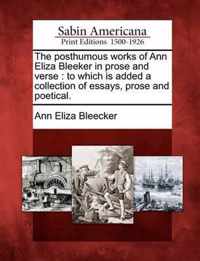 Sabin Americana
Print Editions 1500-1926

The posthumous works of Ann Eliza Bleeker in prose and verse : to which is added a collection of essays, prose and poetical.

Ann Eliza Bleecker